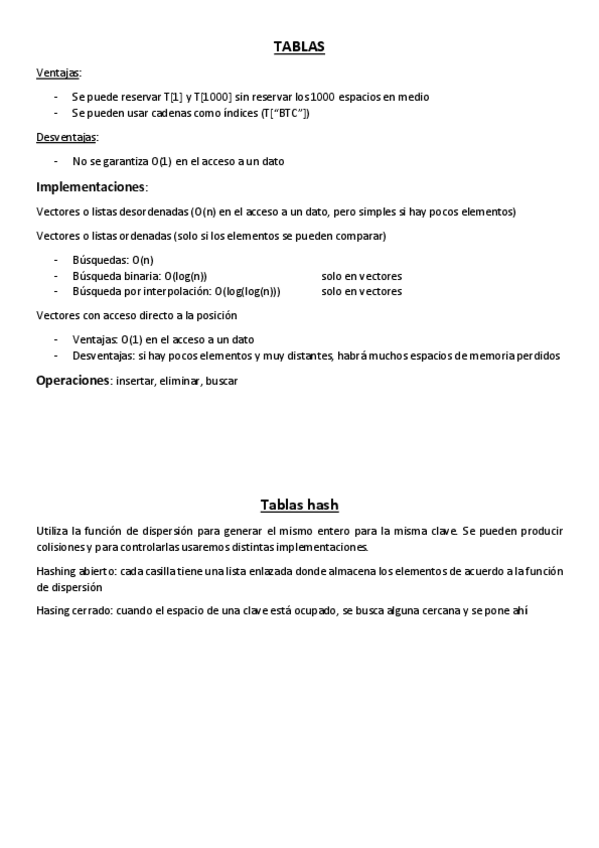 TABLAS

Ventajas:

- Se puede reservar T[1] y T[1000] sin reservar los 1000 espacios en medio
- Se pueden usar cadenas como índices (T["BTC"])

Desventajas:

- No se garantiza O(1) en el acceso a un dato

Implementaciones:

Vectores o listas desordenadas (O(n) en el acceso a un dato, pero simples si hay pocos elementos)

Vectores o listas ordenadas (solo si los elementos se pueden comparar)

- Búsquedas: O(n)
- Búsqueda binaria: O(log(n)) solo en vectores
- Búsqueda por interpolación: O(log(log(n))) solo en vectores

Vectores con acceso directo a la posición

- Ventajas: O(1) en el acceso a un dato
- Desventajas: si hay pocos elementos y muy distantes, habrá muchos espacios de memoria perdidos

Operaciones: insertar, eliminar, buscar

Tablas hash

Utiliza la función de dispersión para generar el mismo entero para la misma clave. Se pueden producir colisiones y para controlarlas usaremos distintas implementaciones.

Hashing abierto: cada casilla tiene una lista enlazada donde almacena los elementos de acuerdo a la función de dispersión

Hasing cerrado: cuando el espacio de una clave está ocupado, se busca alguna cercana y se pone ahí